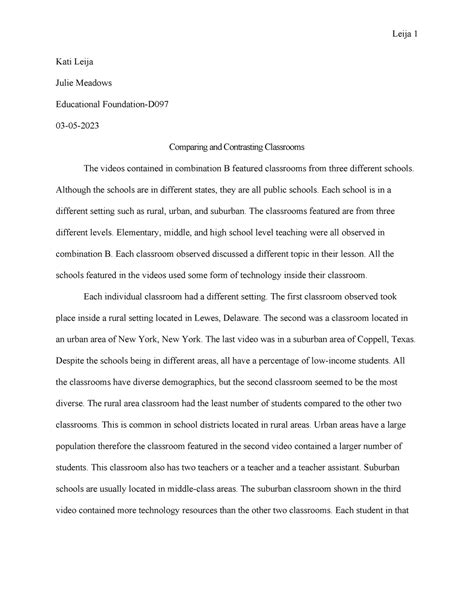 Leija 1

Kati Leija

Julie Meadows

Educational Foundation-D097

03-05-2023

Comparing and Contrasting Classrooms

The videos contained in combination B featured classrooms from three different schools. Although the schools are in different states, they are all public schools. Each school is in a different setting such as rural, urban, and suburban. The classrooms featured are from three different levels. Elementary, middle, and high school level teaching were all observed in combination B. Each classroom observed discussed a different topic in their lesson. All the schools featured in the videos used some form of technology inside their classroom.

Each individual classroom had a different setting. The first classroom observed took place inside a rural setting located in Lewes, Delaware. The second was a classroom located in an urban area of New York, New York. The last video was in a suburban area of Coppell, Texas. Despite the schools being in different areas, all have a percentage of low-income students. All the classrooms have diverse demographics, but the second classroom seemed to be the most diverse. The rural area classroom had the least number of students compared to the other two classrooms. This is common in school districts located in rural areas. Urban areas have a large population therefore the classroom featured in the second video contained a larger number of students. This classroom also has two teachers or a teacher and a teacher assistant. Suburban schools are usually located in middle-class areas. The suburban classroom shown in the third video contained more technology resources than the other two classrooms. Each student in that